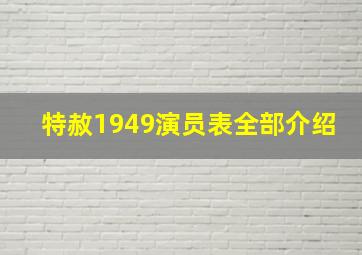 特赦1949演员表全部介绍